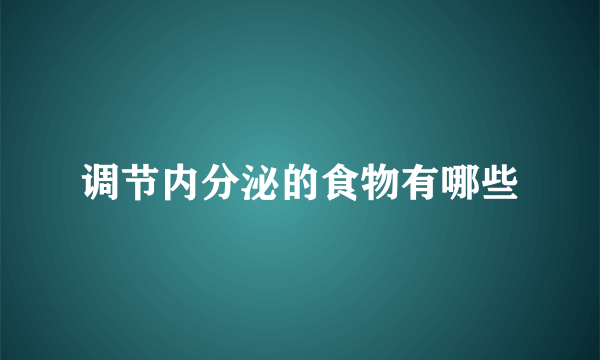 调节内分泌的食物有哪些